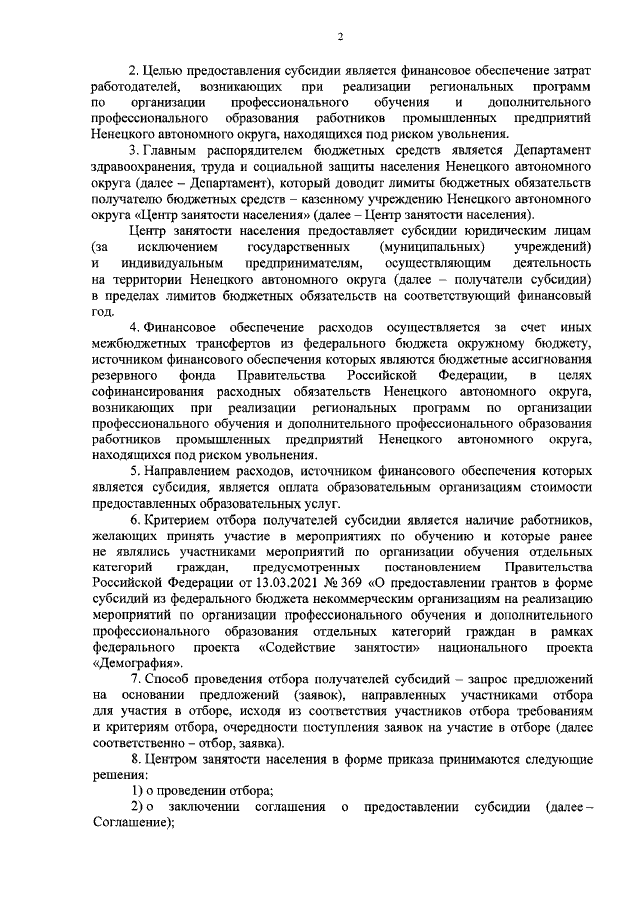 2

2. Целью предоставления субсидии является финансовое обеспечение затрат работодателей, возникающих при реализации региональных программ по организации профессионального обучения и дополнительного профессионального образования работников промышленных предприятий Ненецкого автономного округа, находящихся под риском увольнения.

3. Главным распорядителем бюджетных средств является Департамент здравоохранения, труда и социальной защиты населения Ненецкого автономного округа (далее – Департамент), который доводит лимиты бюджетных обязательств получателю бюджетных средств – казенному учреждению Ненецкого автономного округа «Центр занятости населения» (далее – Центр занятости населения).

Центр занятости населения предоставляет субсидии юридическим лицам (за исключением государственных (муниципальных) учреждений) и индивидуальным предпринимателям, осуществляющим деятельность на территории Ненецкого автономного округа (далее – получатели субсидии) в пределах лимитов бюджетных обязательств на соответствующий финансовый год.

4. Финансовое обеспечение расходов осуществляется за счет иных межбюджетных трансфертов из федерального бюджета окружному бюджету, источником финансового обеспечения которых являются бюджетные ассигнования резервного фонда Правительства Российской Федерации, в целях софинансирования расходных обязательств Ненецкого автономного округа, возникающих при реализации региональных программ по организации профессионального обучения и дополнительного профессионального образования работников промышленных предприятий Ненецкого автономного округа, находящихся под риском увольнения.

5. Направлением расходов, источником финансового обеспечения которых является субсидия, является оплата образовательным организациям стоимости предоставленных образовательных услуг.

6. Критерием отбора получателей субсидии является наличие работников, желающих принять участие в мероприятиях по обучению и которые ранее не являлись участниками мероприятий по организации обучения отдельных категорий граждан, предусмотренных постановлением Правительства Российской Федерации от 13.03.2021 № 369 «О предоставлении грантов в форме субсидий из федерального бюджета некоммерческим организациям на реализацию мероприятий по организации профессионального обучения и дополнительного профессионального образования отдельных категорий граждан в рамках федерального проекта «Содействие занятости» национального проекта «Демография».

7. Способ проведения отбора получателей субсидий – запрос предложений на основании предложений (заявок), направленных участниками отбора для участия в отборе, исходя из соответствия участников отбора требованиям и критериям отбора, очередности поступления заявок на участие в отборе (далее соответственно – отбор, заявка).

8. Центром занятости населения в форме приказа принимаются следующие решения:

1) о проведении отбора;

2) о заключении соглашения о предоставлении субсидии (далее – Соглашение);